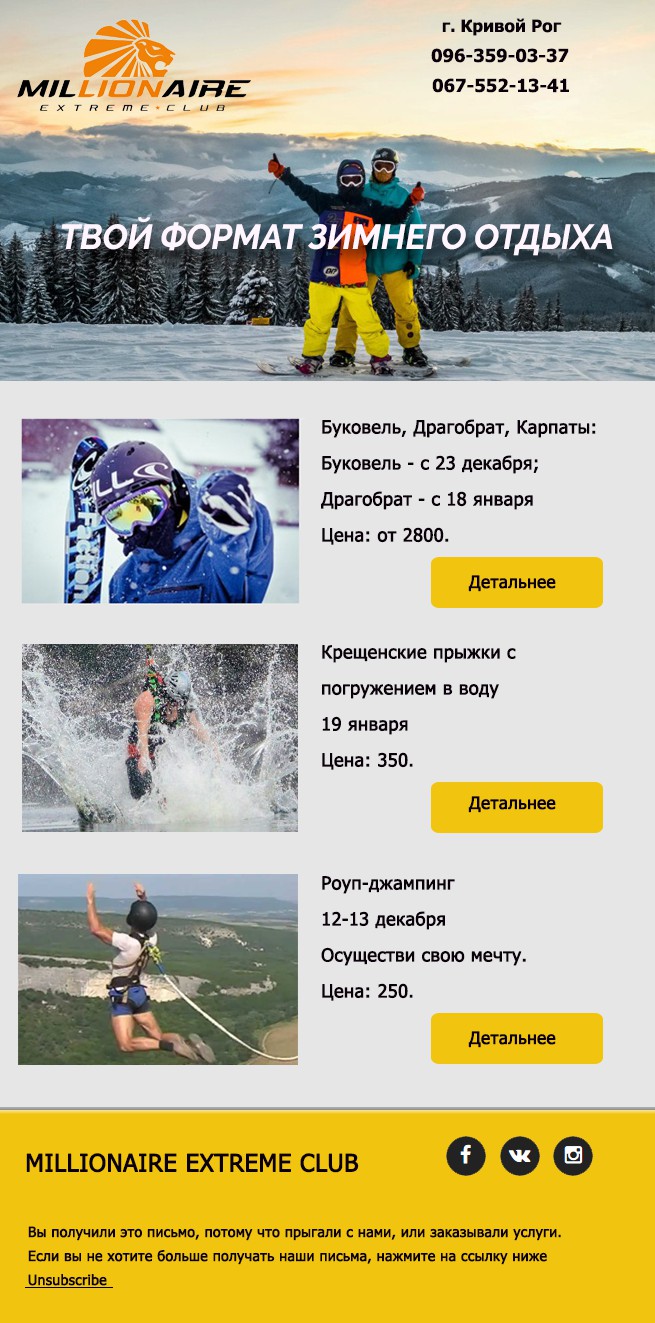 MILLIONAIRE
EXTREME CLUB

г. Кривой Рог
096-359-03-37
067-552-13-41

ТВОЙ ФОРМАТ ЗИМНЕГО ОТДЫХА

Буковель, Драгобрат, Карпаты:
Буковель - с 23 декабря;
Драгобрат - с 18 января
Цена: от 2800.

Детальнее

Крещенские прыжки с погружением в воду
19 января
Цена: 350.

Детальнее

Роуп-джампинг
12-13 декабря
Осуществи свою мечту.
Цена: 250.

Детальнее

MILLIONAIRE EXTREME CLUB

Вы получили это письмо, потому что прыгали с нами, или заказывали услуги.
Если вы не хотите больше получать наши письма, нажмите на ссылку ниже
Unsubscribe